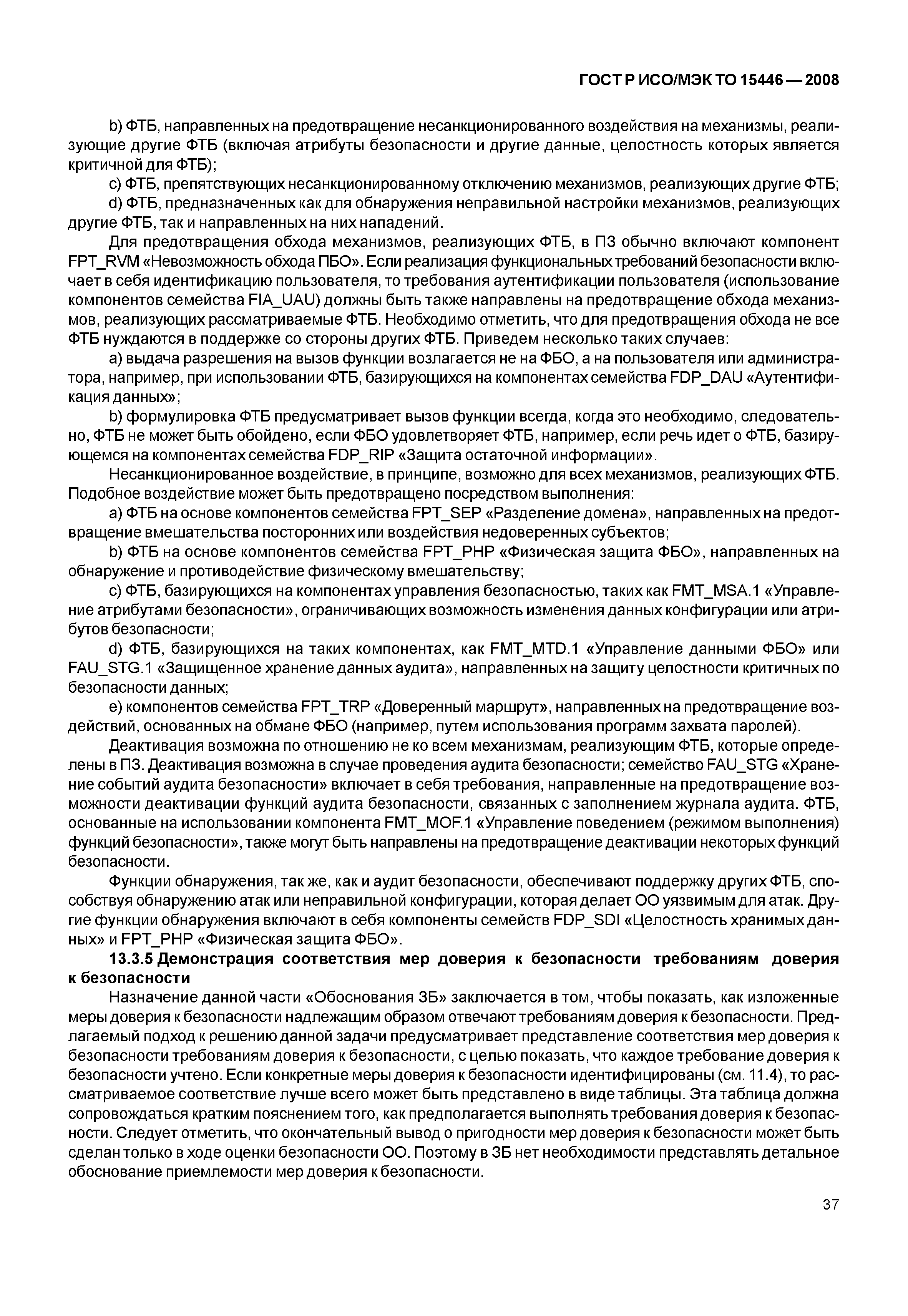 ГОСТ Р ИСО/МЭК ТО 15446 — 2008

b) ФТБ, направленных на предотвращение несанкционированного воздействия на механизмы, реализующие другие ФТБ (включая атрибуты безопасности и другие данные, целостность которых является критичной для ФТБ);

c) ФТБ, препятствующих несанкционированному отключению механизмов, реализующих другие ФТБ;

d) ФТБ, предназначенных как для обнаружения неправильной настройки механизмов, реализующих другие ФТБ, так и направленных на них нападений.

Для предотвращения обхода механизмов, реализующих ФТБ, в ПЗ обычно включают компонент FPT_RVM «Невозможность обхода ПБО». Если реализация функциональных требований безопасности включает в себя идентификацию пользователя, то требования аутентификации пользователя (использование компонентов семейства FIA_UAU) должны быть также направлены на предотвращение обхода механизмов, реализующих рассматриваемые ФТБ. Необходимо отметить, что для предотвращения обхода не все ФТБ нуждаются в поддержке со стороны других ФТБ. Приведем несколько таких случаев:

a) выдача разрешения на вызов функции возлагается не на ФБО, а на пользователя или администратора, например, при использовании ФТБ, базирующихся на компонентах семейства FDP_DAU «Аутентификация данных»;

b) формулировка ФТБ предусматривает вызов функции всегда, когда это необходимо, следовательно, ФТБ не может быть обойдено, если ФБО удовлетворяет ФТБ, например, если речь идет о ФТБ, базирующемся на компонентах семейства FDP_RIP «Защита остаточной информации».

Несанкционированное воздействие, в принципе, возможно для всех механизмов, реализующих ФТБ. Подобное воздействие может быть предотвращено посредством выполнения:

a) ФТБ на основе компонентов семейства FPT_SEP «Разделение домена», направленных на предотвращение вмешательства посторонних или воздействия недоверенных субъектов;

b) ФТБ на основе компонентов семейства FPT_PHP «Физическая защита ФБО», направленных на обнаружение и противодействие физическому вмешательству;

c) ФТБ, базирующихся на компонентах управления безопасностью, таких как FMT_MSA.1 «Управление атрибутами безопасности», ограничивающих возможность изменения данных конфигурации или атрибутов безопасности;

d) ФТБ, базирующихся на таких компонентах, как FMT_MTD.1 «Управление данными ФБО» или FAU_STG.1 «Защищенное хранение данных аудита», направленных на защиту целостности критичных по безопасности данных;

e) компонентов семейства FPT_TRP «Доверенный маршрут», направленных на предотвращение воздействий, основанных на обмане ФБО (например, путем использования программ захвата паролей).

Деактивация возможна по отношению не ко всем механизмам, реализующим ФТБ, которые определены в ПЗ. Деактивация возможна в случае проведения аудита безопасности; семейство FAU_STG «Хранение событий аудита безопасности» включает в себя требования, направленные на предотвращение возможности деактивации функций аудита безопасности, связанных с заполнением журнала аудита. ФТБ, основанные на использовании компонента FMT_MOF.1 «Управление поведением (режимом выполнения) функций безопасности», также могут быть направлены на предотвращение деактивации некоторых функций безопасности.

Функции обнаружения, так же, как и аудит безопасности, обеспечивают поддержку других ФТБ, способствуя обнаружению атак или неправильной конфигурации, которая делает ОО уязвимым для атак. Другие функции обнаружения включают в себя компоненты семейств FDP_SDI «Целостность хранимых данных» и FPT_PHP «Физическая защита ФБО».

13.3.5 Демонстрация соответствия мер доверия к безопасности требованиям доверия к безопасности

Назначение данной части «Обоснования ЗБ» заключается в том, чтобы показать, как изложенные меры доверия к безопасности надлежащим образом отвечают требованиям доверия к безопасности. Предлагаемый подход к решению данной задачи предусматривает представление соответствия мер доверия к безопасности требованиям доверия к безопасности, с целью показать, что каждое требование доверия к безопасности учтено. Если конкретные меры доверия к безопасности идентифицированы (см. 11.4), то рассматриваемое соответствие лучше всего может быть представлено в виде таблицы. Эта таблица должна сопровождаться кратким пояснением того, как предполагается выполнять требования доверия к безопасности. Следует отметить, что окончательный вывод о пригодности мер доверия к безопасности может быть сделан только в ходе оценки безопасности ОО. Поэтому в ЗБ нет необходимости представлять детальное обоснование приемлемости мер доверия к безопасности.

37